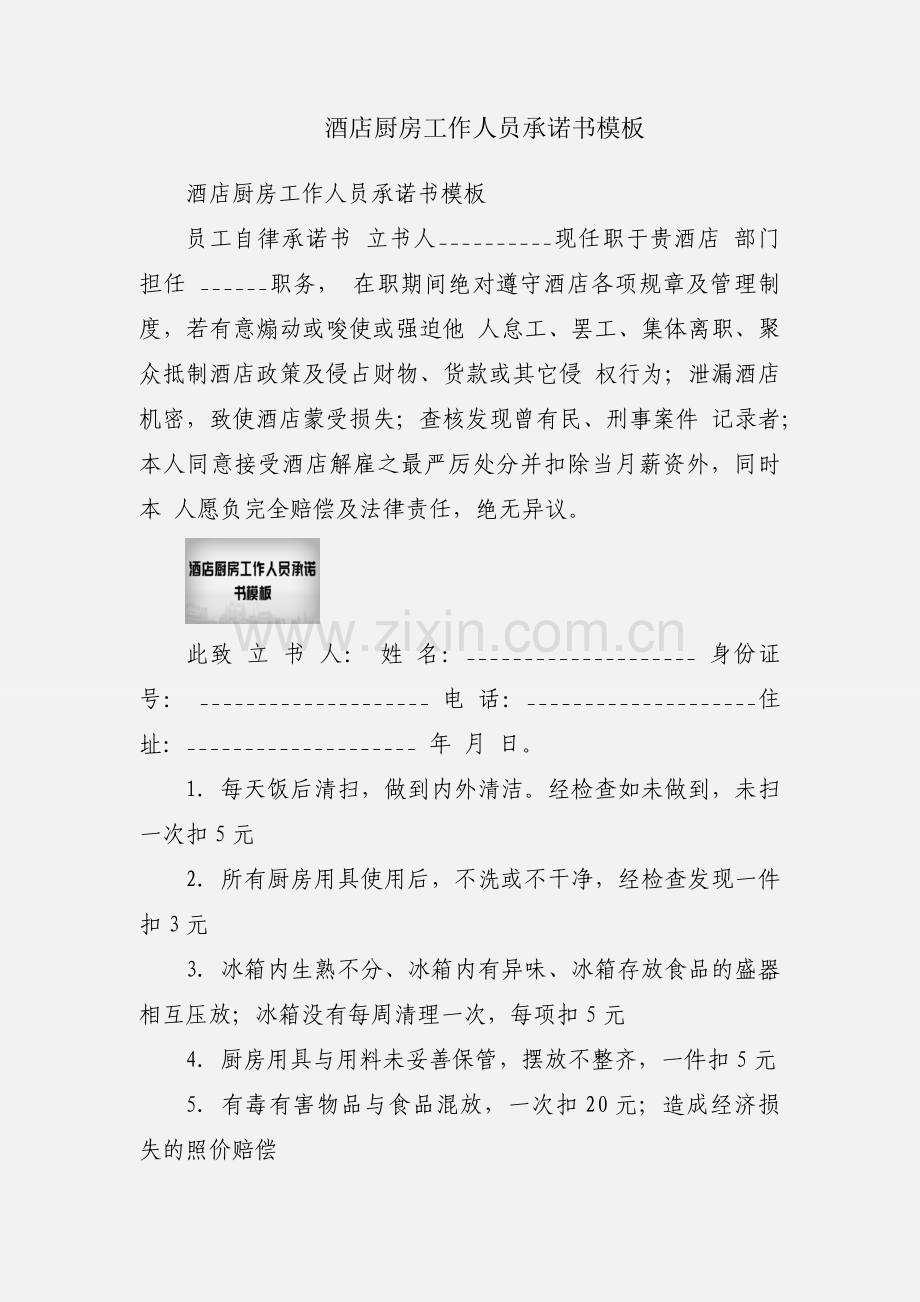 酒店厨房工作人员承诺书模板

酒店厨房工作人员承诺书模板

员工自律承诺书 立书人__________现任职于贵酒店 部门担任 ______职务， 在职期间绝对遵守酒店各项规章及管理制度，若有意煽动或唆使或强迫他 人怠工、罢工、集体离职、聚众抵制酒店政策及侵占财物、货款或其它侵 权行为；泄漏酒店机密，致使酒店蒙受损失；查核发现曾有民、刑事案件 记录者；本人同意接受酒店解雇之最严厉处分并扣除当月薪资外，同时本 人愿负完全赔偿及法律责任，绝无异议。

酒店厨房工作人员承诺书模板

www.zixin.com.cn

此致 立 书 人： 姓 名：_____________________ 身份证号： _____________________ 电 话：_____________________住址：_____________________ 年 月 日。

1. 每天饭后清扫，做到内外清洁。经检查如未做到，未扫一次扣 5 元

2. 所有厨房用具使用后，不洗或不干净，经检查发现一件扣 3 元

3. 冰箱内生熟不分、冰箱内有异味、冰箱存放食品的盛器相互压放；冰箱没有每周清理一次，每项扣 5 元

4. 厨房用具与用料未妥善保管，摆放不整齐，一件扣 5 元

5. 有毒有害物品与食品混放，一次扣 20 元；造成经济损失的照价赔偿